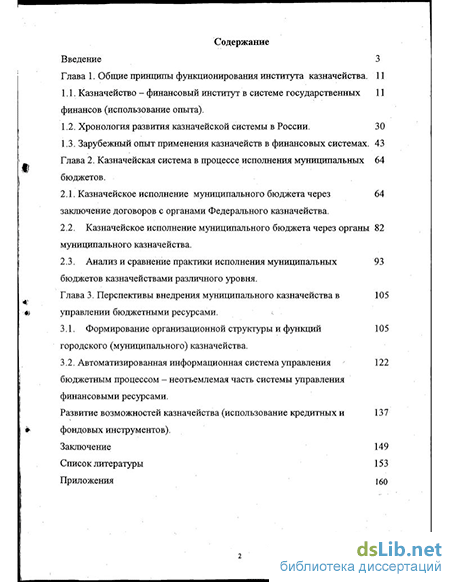 Содержание

Введение 3

Глава 1. Общие принципы функционирования института казначейства. 11

1.1. Казначейство – финансовый институт в системе государственных финансов (использование опыта). 11

1.2. Хронология развития казначейской системы в России. 30

1.3. Зарубежный опыт применения казначейств в финансовых системах. 43

Глава 2. Казначейская система в процессе исполнения муниципальных бюджетов. 64

2.1. Казначейское исполнение муниципального бюджета через заключение договоров с органами Федерального казначейства. 64

2.2. Казначейское исполнение муниципального бюджета через органы муниципального казначейства. 82

2.3. Анализ и сравнение практики исполнения муниципальных бюджетов казначействами различного уровня. 93

Глава 3. Перспективы внедрения муниципального казначейства в управлении бюджетными ресурсами. 105

3.1. Формирование организационной структуры и функций городского (муниципального) казначейства. 105

3.2. Автоматизированная информационная система управления бюджетным процессом – неотъемлемая часть системы управления финансовыми ресурсами. 122

Развитие возможностей казначейства (использование кредитных и фондовых инструментов). 137

Заключение 149

Список литературы 153

Приложения 160

2

dsLib.net
библиотека диссертаций